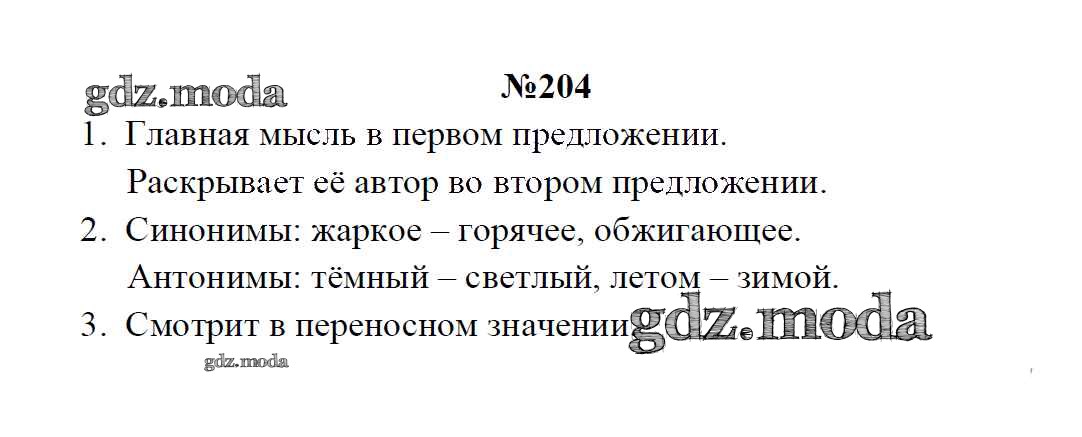 №204

1. Главная мысль в первом предложении.

Раскрывает её автор во втором предложении.

2. Синонимы: жаркое – горячее, обжигающее.

Антонимы: тёмный – светлый, летом – зимой.

3. Смотрит в переносном значении

gdz.moda